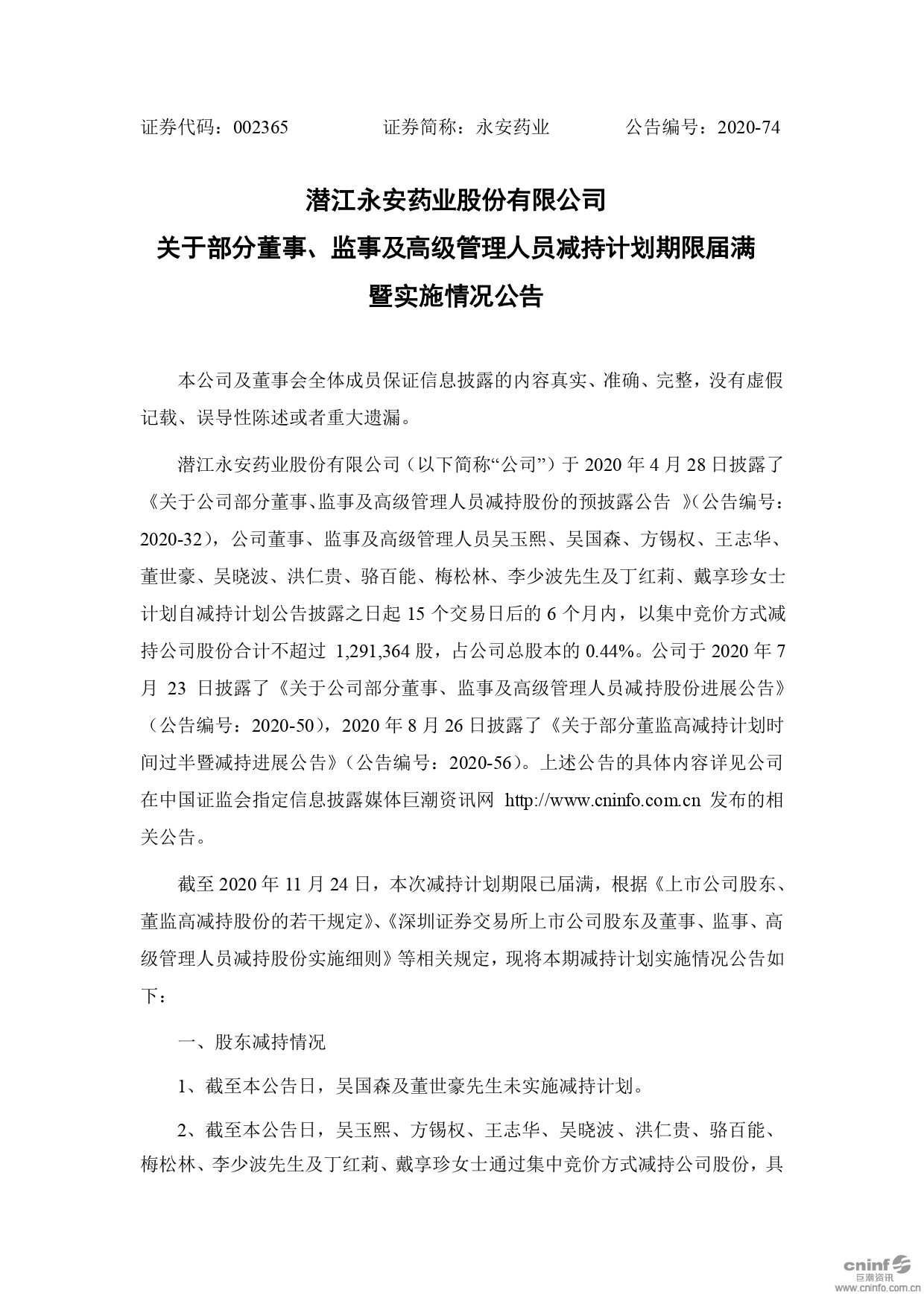 证券代码：002365　　　　证券简称：永安药业　　　　公告编号：2020-74

潜江永安药业股份有限公司
关于部分董事、监事及高级管理人员减持计划期限届满
暨实施情况公告

本公司及董事会全体成员保证信息披露的内容真实、准确、完整，没有虚假记载、误导性陈述或者重大遗漏。

潜江永安药业股份有限公司（以下简称“公司”）于 2020 年 4 月 28 日披露了《关于公司部分董事、监事及高级管理人员减持股份的预披露公告 》（公告编号：2020-32），公司董事、监事及高级管理人员吴玉熙、吴国森、方锡权、王志华、董世豪、吴晓波、洪仁贵、骆百能、梅松林、李少波先生及丁红莉、戴享珍女士计划自减持计划公告披露之日起 15 个交易日后的 6 个月内，以集中竞价方式减持公司股份合计不超过 1,291,364 股，占公司总股本的 0.44%。公司于 2020 年 7 月 23 日披露了《关于公司部分董事、监事及高级管理人员减持股份进展公告》（公告编号：2020-50），2020 年 8 月 26 日披露了《关于部分董监高减持计划时间过半暨减持进展公告》（公告编号：2020-56）。上述公告的具体内容详见公司在中国证监会指定信息披露媒体巨潮资讯网 http://www.cninfo.com.cn 发布的相关公告。

截至 2020 年 11 月 24 日，本次减持计划期限已届满，根据《上市公司股东、董监高减持股份的若干规定》、《深圳证券交易所上市公司股东及董事、监事、高级管理人员减持股份实施细则》等相关规定，现将本期减持计划实施情况公告如下：

一、股东减持情况

1、截至本公告日，吴国森及董世豪先生未实施减持计划。

2、截至本公告日，吴玉熙、方锡权、王志华、吴晓波、洪仁贵、骆百能、梅松林、李少波先生及丁红莉、戴享珍女士通过集中竞价方式减持公司股份，具

cninf 巨潮资讯 www.cninfo.com.cn